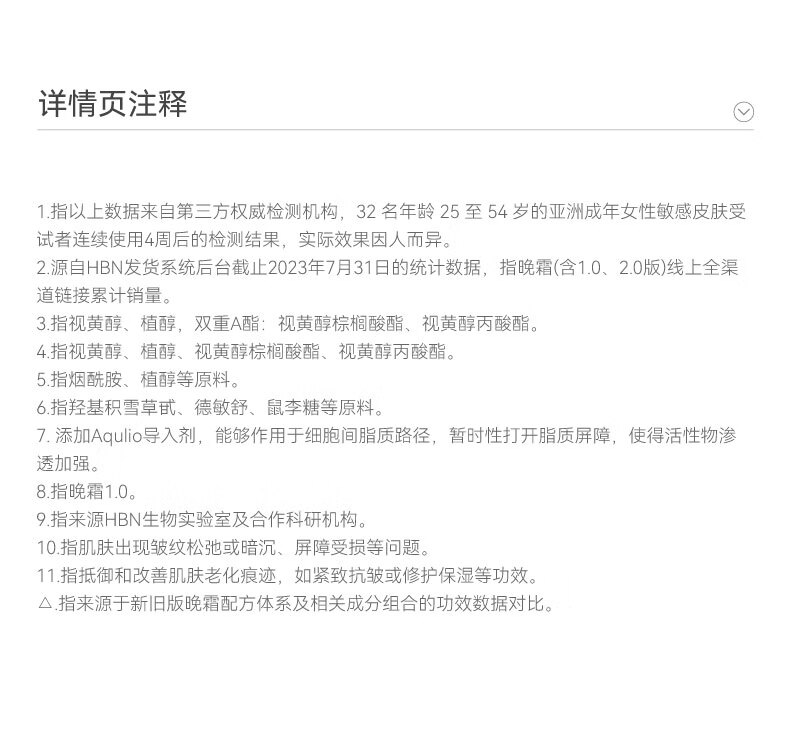 详情页注释

1.指以上数据来自第三方权威检测机构，32 名年龄 25 至 54 岁的亚洲成年女性敏感皮肤受试者连续使用4周后的检测结果，实际效果因人而异。
2.源自HBN发货系统后台截止2023年7月31日的统计数据，指晚霜(含1.0、2.0版)线上全渠道链接累计销量。
3.指视黄醇、植醇，双重A酯：视黄醇棕榈酸酯、视黄醇丙酸酯。
4.指视黄醇、植醇、视黄醇棕榈酸酯、视黄醇丙酸酯。
5.指烟酰胺、植醇等原料。
6.指羟基积雪草甙、德敏舒、鼠李糖等原料。
7. 添加Aqulio导入剂，能够作用于细胞间脂质路径，暂时性打开脂质屏障，使得活性物渗透加强。
8.指晚霜1.0。
9.指来源HBN生物实验室及合作科研机构。
10.指肌肤出现皱纹松弛或暗沉、屏障受损等问题。
11.指抵御和改善肌肤老化痕迹，如紧致抗皱或修护保湿等功效。
△.指来源于新旧版晚霜配方体系及相关成分组合的功效数据对比。